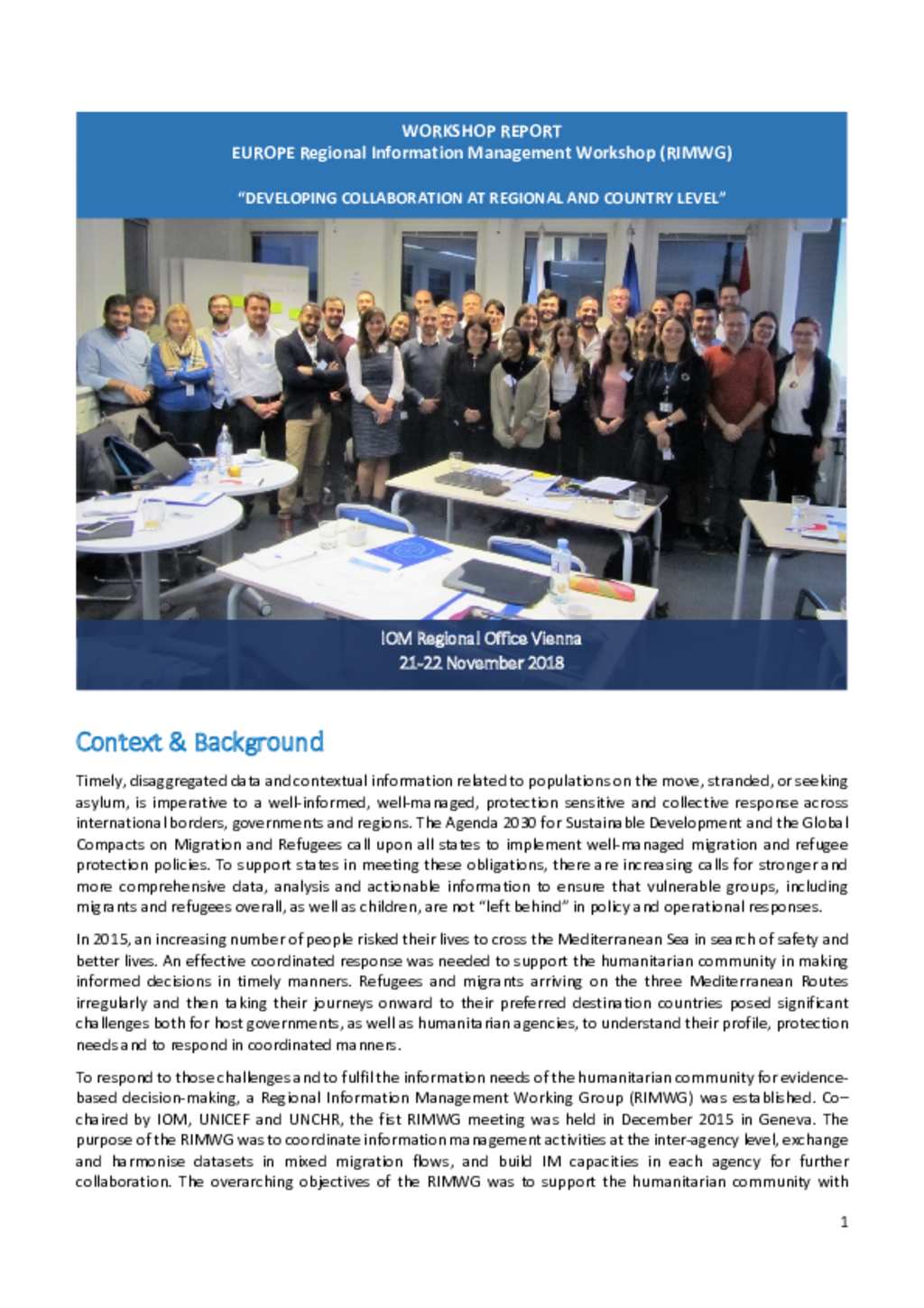 WORKSHOP REPORT
EUROPE Regional Information Management Workshop (RIMWG)

"DEVELOPING COLLABORATION AT REGIONAL AND COUNTRY LEVEL"

IOM Regional Office Vienna
21-22 November 2018

Context & Background

Timely, disaggregated data and contextual information related to populations on the move, stranded, or seeking asylum, is imperative to a well-informed, well-managed, protection sensitive and collective response across international borders, governments and regions. The Agenda 2030 for Sustainable Development and the Global Compacts on Migration and Refugees call upon all states to implement well-managed migration and refugee protection policies. To support states in meeting these obligations, there are increasing calls for stronger and more comprehensive data, analysis and actionable information to ensure that vulnerable groups, including migrants and refugees overall, as well as children, are not "left behind" in policy and operational responses.

In 2015, an increasing number of people risked their lives to cross the Mediterranean Sea in search of safety and better lives. An effective coordinated response was needed to support the humanitarian community in making informed decisions in timely manners. Refugees and migrants arriving on the three Mediterranean Routes irregularly and then taking their journeys onward to their preferred destination countries posed significant challenges both for host governments, as well as humanitarian agencies, to understand their profile, protection needs and to respond in coordinated manners.

To respond to those challenges and to fulfil the information needs of the humanitarian community for evidence-based decision-making, a Regional Information Management Working Group (RIMWG) was established. Co–chaired by IOM, UNICEF and UNCHR, the fist RIMWG meeting was held in December 2015 in Geneva. The purpose of the RIMWG was to coordinate information management activities at the inter-agency level, exchange and harmonise datasets in mixed migration flows, and build IM capacities in each agency for further collaboration. The overarching objectives of the RIMWG was to support the humanitarian community with

1